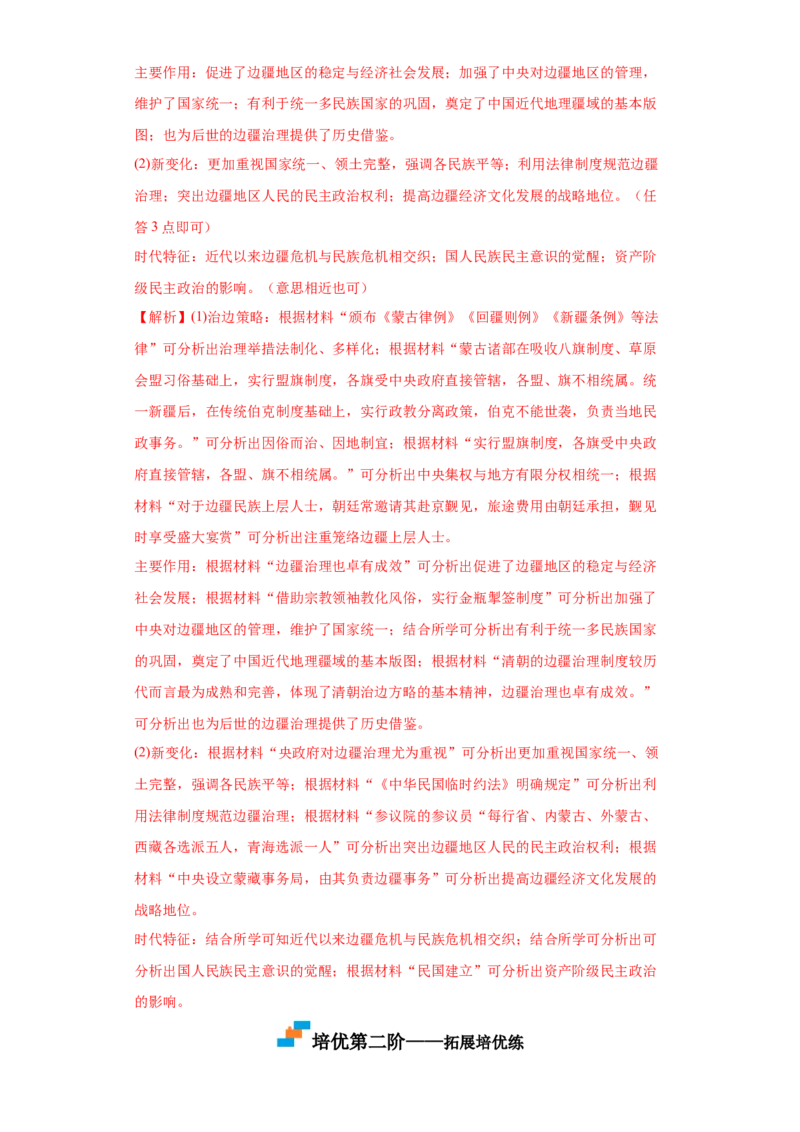 主要作用：促进了边疆地区的稳定与经济社会发展；加强了中央对边疆地区的管理，维护了国家统一；有利于统一多民族国家的巩固，奠定了中国近代地理疆域的基本版图；也为后世的边疆治理提供了历史借鉴。

(2)新变化：更加重视国家统一、领土完整，强调各民族平等；利用法律制度规范边疆治理；突出边疆地区人民的民主政治权利；提高边疆经济文化发展的战略地位。（任答 3 点即可）

时代特征：近代以来边疆危机与民族危机相交织；国人民族民主意识的觉醒；资产阶级民主政治的影响。（意思相近也可）

【解析】(1)治边策略：根据材料“颁布《蒙古律例》《回疆则例》《新疆条例》等法律”可分析出治理举措法制化、多样化；根据材料“蒙古诸部在吸收八旗制度、草原会盟习俗基础上，实行盟旗制度，各旗受中央政府直接管辖，各盟、旗不相统属。统一新疆后，在传统伯克制度基础上，实行政教分离政策，伯克不能世袭，负责当地民政事务。”可分析出因俗而治、因地制宜；根据材料“实行盟旗制度，各旗受中央政府直接管辖，各盟、旗不相统属。”可分析出中央集权与地方有限分权相统一；根据材料“对于边疆民族上层人士，朝廷常邀请其赴京觐见，旅途费用由朝廷承担，觐见时享受盛大宴赏”可分析出注重笼络边疆上层人士。

主要作用：根据材料“边疆治理也卓有成效”可分析出促进了边疆地区的稳定与经济社会发展；根据材料“借助宗教领袖教化风俗，实行金瓶掣签制度”可分析出加强了中央对边疆地区的管理，维护了国家统一；结合所学可分析出有利于统一多民族国家的巩固，奠定了中国近代地理疆域的基本版图；根据材料“清朝的边疆治理制度较历代而言最为成熟和完善，体现了清朝治边方略的基本精神，边疆治理也卓有成效。”可分析出也为后世的边疆治理提供了历史借鉴。

(2)新变化：根据材料“央政府对边疆治理尤为重视”可分析出更加重视国家统一、领土完整，强调各民族平等；根据材料“《中华民国临时约法》明确规定”可分析出利用法律制度规范边疆治理；根据材料“参议院的参议员“每行省、内蒙古、外蒙古、西藏各选派五人，青海选派一人”可分析出突出边疆地区人民的民主政治权利；根据材料“中央设立蒙藏事务局，由其负责边疆事务”可分析出提高边疆经济文化发展的战略地位。

时代特征：结合所学可知近代以来边疆危机与民族危机相交织；结合所学可分析出可分析出国人民族民主意识的觉醒；根据材料“民国建立”可分析出资产阶级民主政治的影响。

培优第二阶——拓展培优练